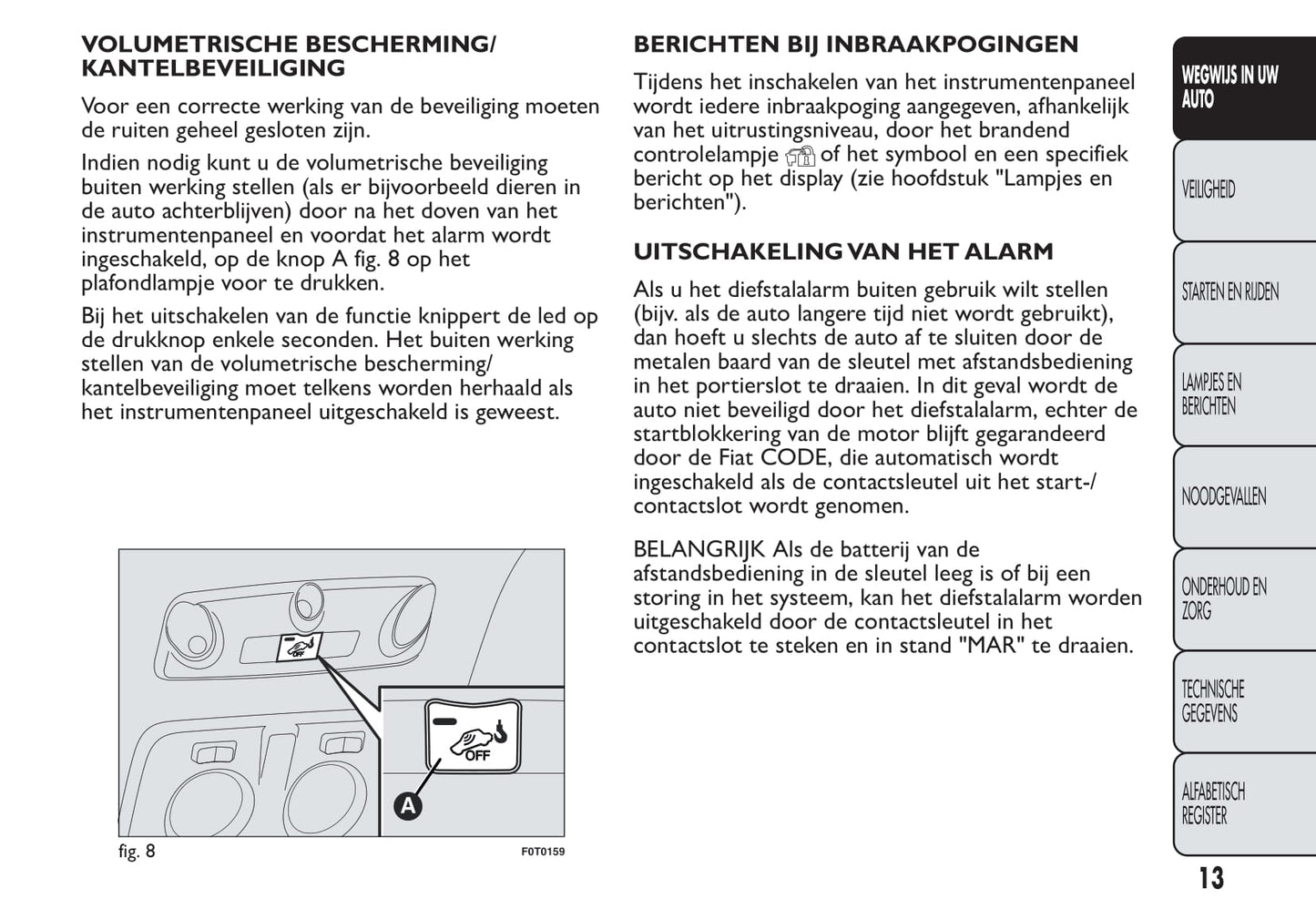 VOLUMETRISCHE BESCHERMING/ KANTELBEVEILIGING

Voor een correcte werking van de beveiliging moeten de ruiten geheel gesloten zijn.

Indien nodig kunt u de volumetrische beveiliging buiten werking stellen (als er bijvoorbeeld dieren in de auto achterblijven) door na het doven van het instrumentenpaneel en voordat het alarm wordt ingeschakeld, op de knop A fig. 8 op het plafondlampje voor te drukken.

Bij het uitschakelen van de functie knippert de led op de drukknop enkele seconden. Het buiten werking stellen van de volumetrische bescherming/ kantelbeveiliging moet telkens worden herhaald als het instrumentenpaneel uitgeschakeld is geweest.

OFF

OFF

A

fig. 8

F0T0159

BERICHTEN BIJ INBRAAKPOGINGEN

Tijdens het inschakelen van het instrumentenpaneel wordt iedere inbraakpoging aangegeven, afhankelijk van het uitrustingsniveau, door het brandend controlelampje of het symbool en een specifiek bericht op het display (zie hoofdstuk "Lampjes en berichten").

UITSCHAKELING VAN HET ALARM

Als u het diefstalalarm buiten gebruik wilt stellen (bijv. als de auto langere tijd niet wordt gebruikt), dan hoeft u slechts de auto af te sluiten door de metalen baard van de sleutel met afstandsbediening in het portierslot te draaien. In dit geval wordt de auto niet beveiligd door het diefstalalarm, echter de startblokkering van de motor blijft gegarandeerd door de Fiat CODE, die automatisch wordt ingeschakeld als de contactsleutel uit het start-/ contactslot wordt genomen.

BELANGRIJK Als de batterij van de afstandsbediening in de sleutel leeg is of bij een storing in het systeem, kan het diefstalalarm worden uitgeschakeld door de contactsleutel in het contactslot te steken en in stand "MAR" te draaien.

WEGWIJS IN UW AUTO

VEILIGHEID

STARTEN EN RIJDEN

LAMPJES EN BERICHTEN

NOODGEVALLEN

ONDERHOUD EN ZORG

TECHNISCHE GEGEVENS

ALFABETISCH REGISTER

13